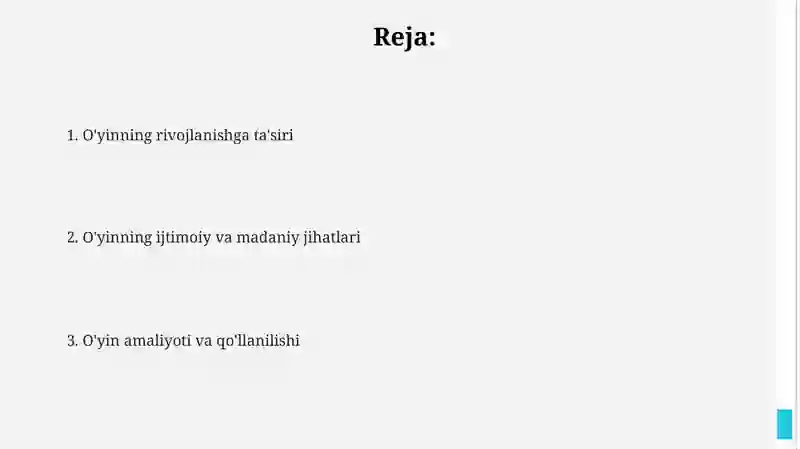 Reja:

1. O'yinning rivojlanishga ta'siri

2. O'yinning ijtimoiy va madaniy jihatlari

3. O'yin amaliyoti va qo'llanilishi